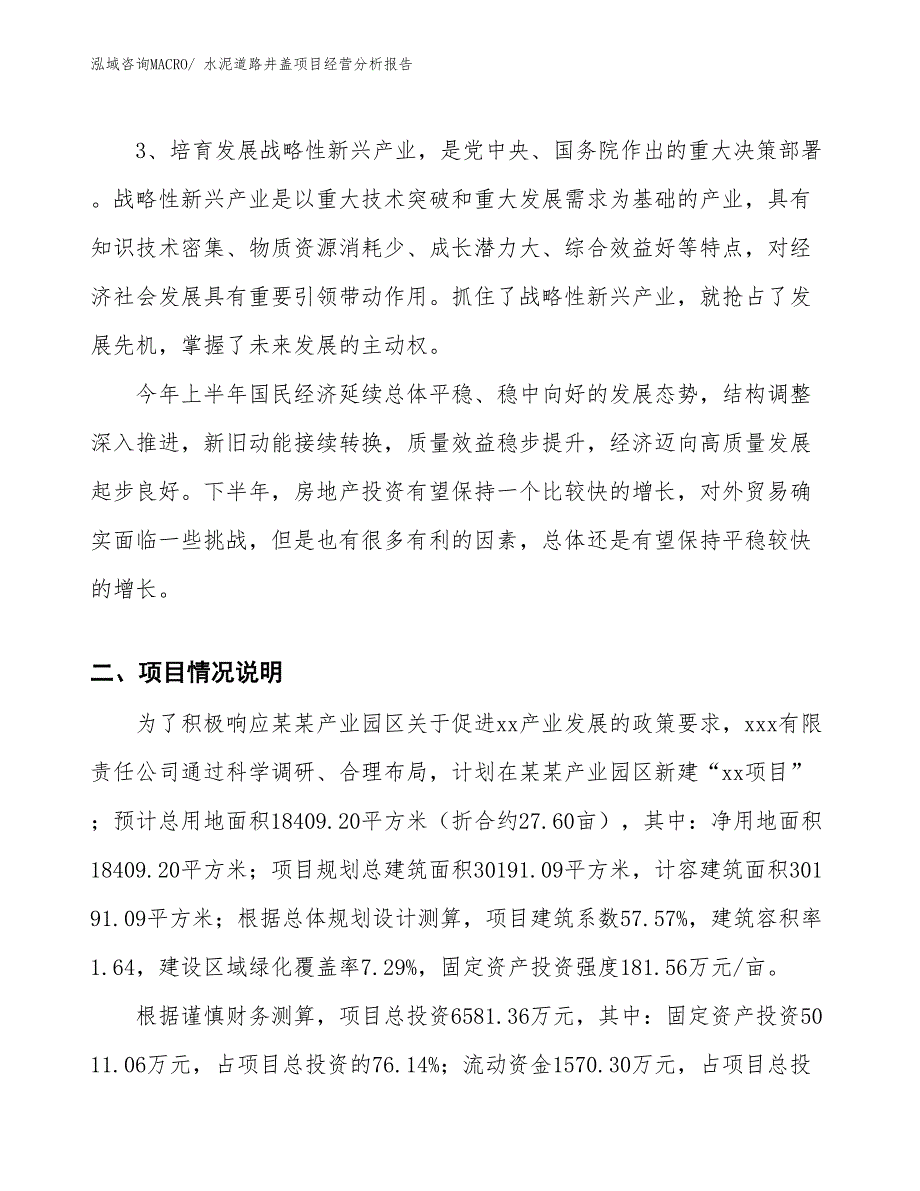 泓域咨询MACRO/ 水泥道路井盖项目经营分析报告

3、培育发展战略性新兴产业，是党中央、国务院作出的重大决策部署。战略性新兴产业是以重大技术突破和重大发展需求为基础的产业，具有知识技术密集、物质资源消耗少、成长潜力大、综合效益好等特点，对经济社会发展具有重要引领带动作用。抓住了战略性新兴产业，就抢占了发展先机，掌握了未来发展的主动权。

今年上半年国民经济延续总体平稳、稳中向好的发展态势，结构调整深入推进，新旧动能接续转换，质量效益稳步提升，经济迈向高质量发展起步良好。下半年，房地产投资有望保持一个比较快的增长，对外贸易确实面临一些挑战，但是也有很多有利的因素，总体还是有望保持平稳较快的增长。

二、项目情况说明

为了积极响应某某产业园区关于促进xx产业发展的政策要求，xxx有限责任公司通过科学调研、合理布局，计划在某某产业园区新建“xx项目”；预计总用地面积18409.20平方米（折合约27.60亩），其中：净用地面积18409.20平方米；项目规划总建筑面积30191.09平方米，计容建筑面积30191.09平方米；根据总体规划设计测算，项目建筑系数57.57%，建筑容积率1.64，建设区域绿化覆盖率7.29%，固定资产投资强度181.56万元/亩。

根据谨慎财务测算，项目总投资6581.36万元，其中：固定资产投资5011.06万元，占项目总投资的76.14%；流动资金1570.30万元，占项目总投